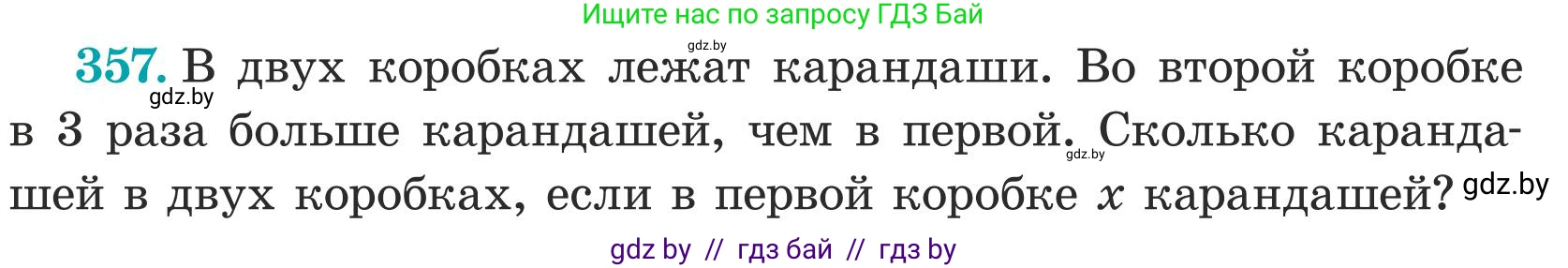 Ищите нас по запросу ГДЗ Бай

gdz.by

357. В двух коробках лежат карандаши. Во второй коробке в 3 раза больше карандашей, чем в первой. Сколько карандашей в двух коробках, если в первой коробке $x$ карандашей?

gdz.by

gdz.by

gdz.by

gdz by // гдз бай // гдз by